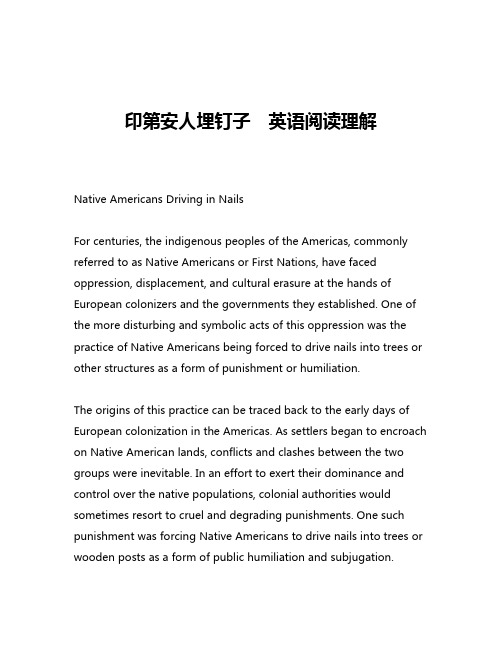 印第安人埋钉子　英语阅读理解

Native Americans Driving in Nails

For centuries, the indigenous peoples of the Americas, commonly referred to as Native Americans or First Nations, have faced oppression, displacement, and cultural erasure at the hands of European colonizers and the governments they established. One of the more disturbing and symbolic acts of this oppression was the practice of Native Americans being forced to drive nails into trees or other structures as a form of punishment or humiliation.

The origins of this practice can be traced back to the early days of European colonization in the Americas. As settlers began to encroach on Native American lands, conflicts and clashes between the two groups were inevitable. In an effort to exert their dominance and control over the native populations, colonial authorities would sometimes resort to cruel and degrading punishments. One such punishment was forcing Native Americans to drive nails into trees or wooden posts as a form of public humiliation and subjugation.